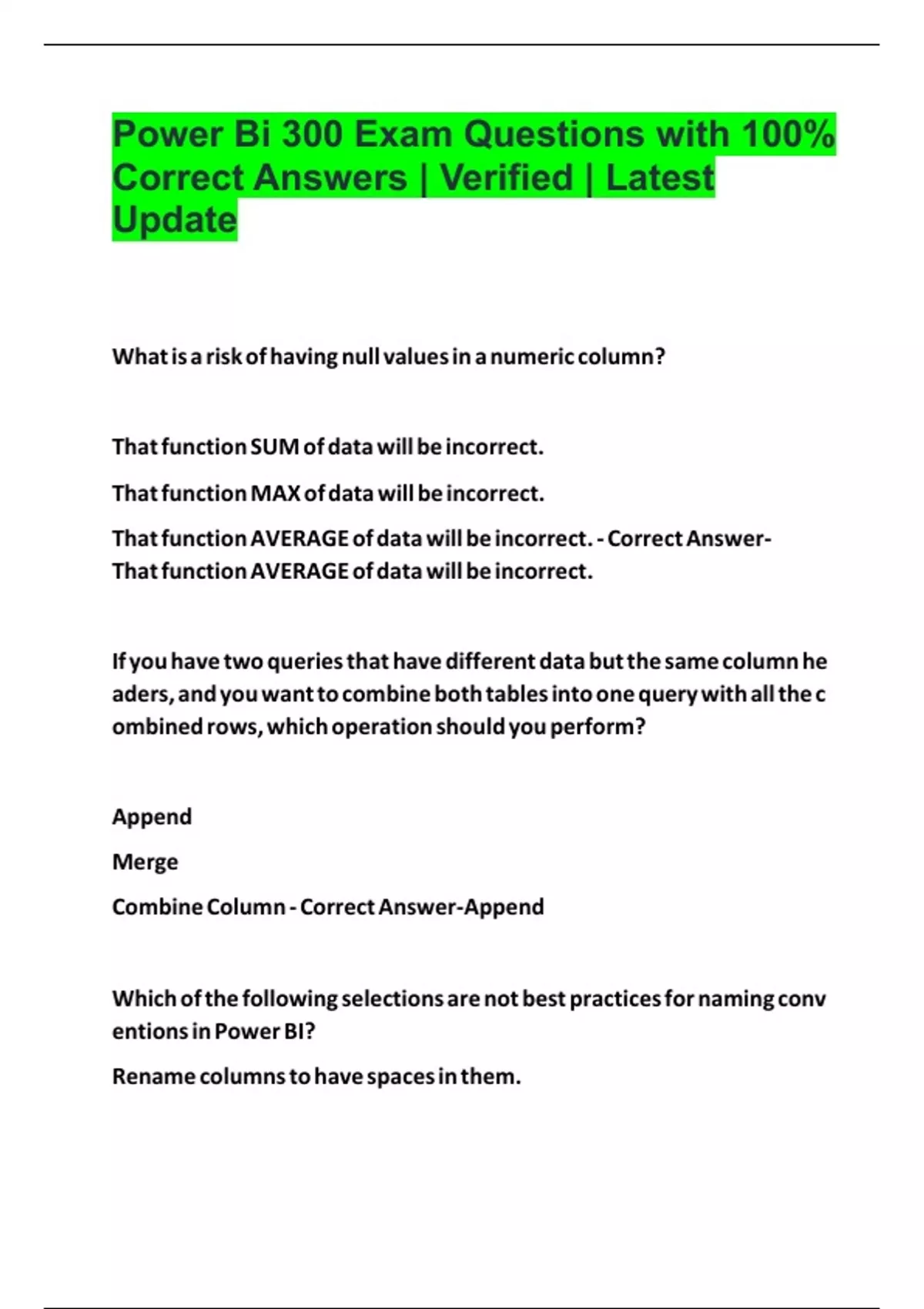 Power Bi 300 Exam Questions with 100% Correct Answers | Verified | Latest Update

What is a risk of having null values in a numeric column?

That function SUM of data will be incorrect.

That function MAX of data will be incorrect.

That function AVERAGE of data will be incorrect. - Correct Answer-That function AVERAGE of data will be incorrect.

If you have two queries that have different data but the same column he aders, and you want to combine both tables into one query with all the c ombined rows, which operation should you perform?

Append

Merge

Combine Column - Correct Answer-Append

Which of the following selections are not best practices for naming conv entions in Power BI?

Rename columns to have spaces in them.